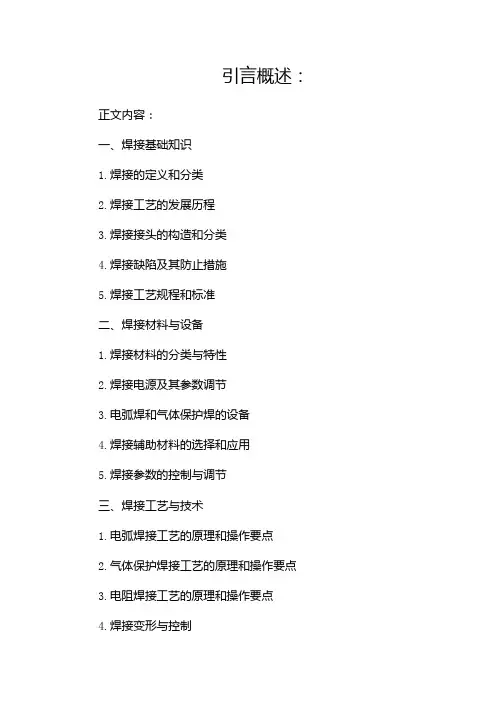 引言概述：

正文内容：

一、焊接基础知识

1. 焊接的定义和分类

2. 焊接工艺的发展历程

3. 焊接接头的构造和分类

4. 焊接缺陷及其防止措施

5. 焊接工艺规程和标准

二、焊接材料与设备

1. 焊接材料的分类与特性

2. 焊接电源及其参数调节

3. 电弧焊和气体保护焊的设备

4. 焊接辅助材料的选择和应用

5. 焊接参数的控制与调节

三、焊接工艺与技术

1. 电弧焊接工艺的原理和操作要点

2. 气体保护焊接工艺的原理和操作要点

3. 电阻焊接工艺的原理和操作要点

4. 焊接变形与控制